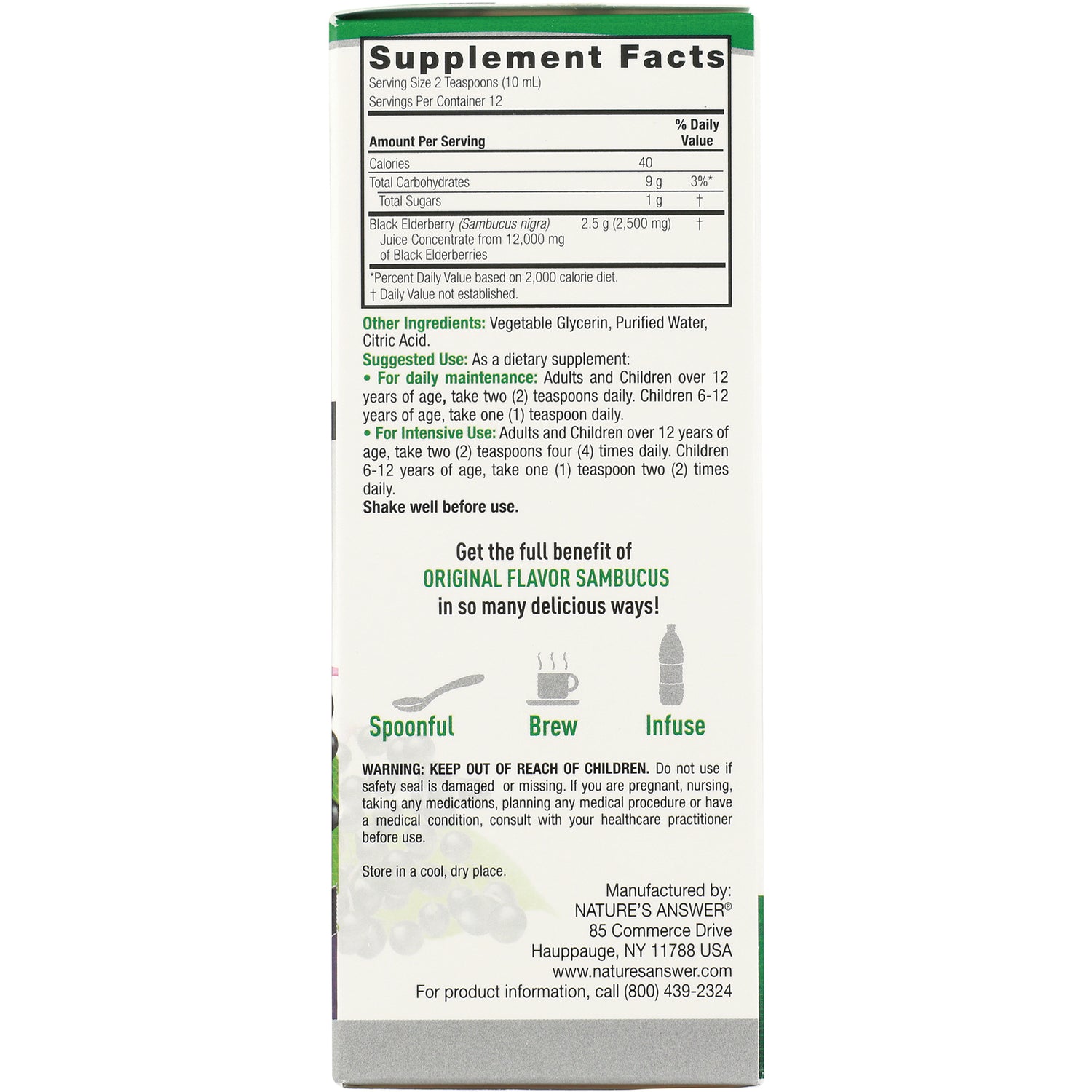 Supplement Facts
Serving Size 2 Teaspoons (10 mL)
Servings Per Container 12

| Amount Per Serving | | % Daily Value |
|---|---|---|
| Calories | 40 | |
| Total Carbohydrates | 9 g | 3%* |
| Total Sugars | 1 g | † |
| Black Elderberry (Sambucus nigra) Juice Concentrate from 12,000 mg of Black Elderberries | 2.5 g (2,500 mg) | † |

*Percent Daily Value based on 2,000 calorie diet.
† Daily Value not established.

Other Ingredients: Vegetable Glycerin, Purified Water, Citric Acid.
Suggested Use: As a dietary supplement:
• For daily maintenance: Adults and Children over 12 years of age, take two (2) teaspoons daily. Children 6-12 years of age, take one (1) teaspoon daily.
• For Intensive Use: Adults and Children over 12 years of age, take two (2) teaspoons four (4) times daily. Children 6-12 years of age, take one (1) teaspoon two (2) times daily.
Shake well before use.

Get the full benefit of
ORIGINAL FLAVOR SAMBUCUS
in so many delicious ways!

Spoonful
Brew
Infuse

WARNING: KEEP OUT OF REACH OF CHILDREN. Do not use if safety seal is damaged or missing. If you are pregnant, nursing, taking any medications, planning any medical procedure or have a medical condition, consult with your healthcare practitioner before use.

Store in a cool, dry place.

Manufactured by:
NATURE'S ANSWER®
85 Commerce Drive
Hauppauge, NY 11788 USA
www.naturesanswer.com
For product information, call (800) 439-2324